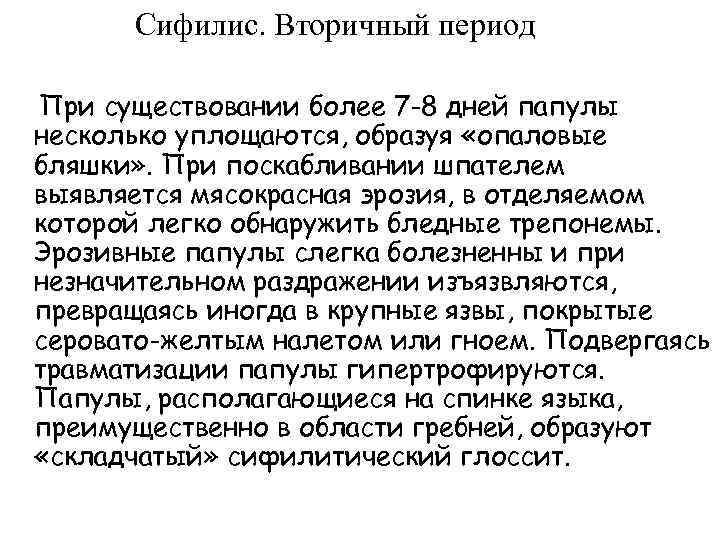 Сифилис. Вторичный период

При существовании более 7-8 дней папулы несколько уплощаются, образуя «опаловые бляшки». При поскабливании шпателем выявляется мясокрасная эрозия, в отделяемом которой легко обнаружить бледные трепонемы. Эрозивные папулы слегка болезненны и при незначительном раздражении изъязвляются, превращаясь иногда в крупные язвы, покрытые серовато-желтым налетом или гноем. Подвергаясь травматизации папулы гипертрофируются. Папулы, располагающиеся на спинке языка, преимущественно в области гребней, образуют «складчатый» сифилитический глоссит.